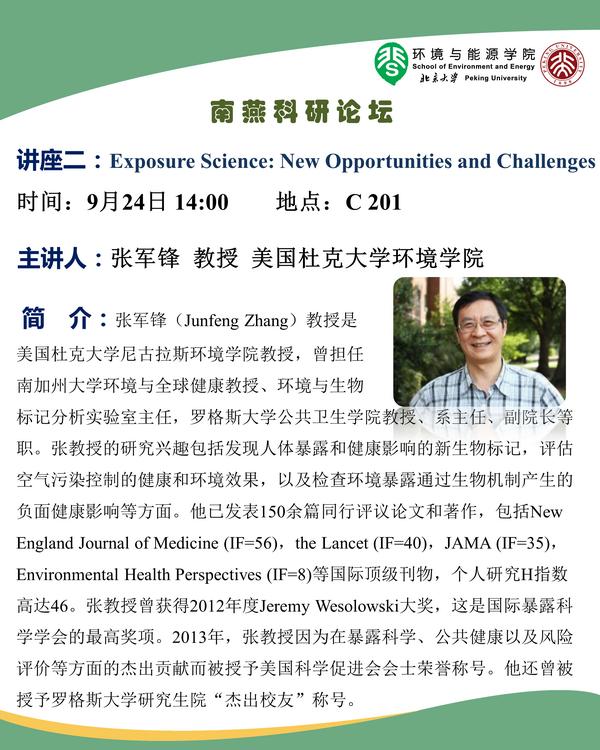 环境与能源学院
School of Environment and Energy
北京大学 Peking University

南燕科研论坛

讲座二：Exposure Science: New Opportunities and Challenges

时间：9月24日 14:00　　地点：C 201

主讲人：张军锋 教授 美国杜克大学环境学院

简　介：张军锋（Junfeng Zhang）教授是美国杜克大学尼古拉斯环境学院教授，曾担任南加州大学环境与全球健康教授、环境与生物标记分析实验室主任，罗格斯大学公共卫生学院教授、系主任、副院长等职。张教授的研究兴趣包括发现人体暴露和健康影响的新生物标记，评估空气污染控制的健康和环境效果，以及检查环境暴露通过生物机制产生的负面健康影响等方面。他已发表150余篇同行评议论文和著作，包括New England Journal of Medicine (IF=56)，the Lancet (IF=40)，JAMA (IF=35)，Environmental Health Perspectives (IF=8)等国际顶级刊物，个人研究H指数高达46。张教授曾获得2012年度Jeremy Wesolowski大奖，这是国际暴露科学学会的最高奖项。2013年，张教授因为在暴露科学、公共健康以及风险评价等方面的杰出贡献而被授予美国科学促进会会士荣誉称号。他还曾被授予罗格斯大学研究生院“杰出校友”称号。